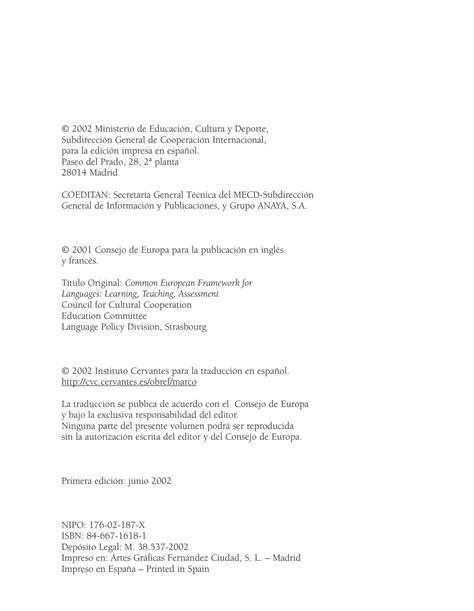 © 2002 Ministerio de Educación, Cultura y Deporte, Subdirección General de Cooperación Internacional, para la edición impresa en español.
Paseo del Prado, 28, 2ª planta
28014 Madrid

COEDITAN: Secretaría General Técnica del MECD-Subdirección General de Información y Publicaciones, y Grupo ANAYA, S.A.

© 2001 Consejo de Europa para la publicación en inglés y francés.

Título Original: Common European Framework for Languages: Learning, Teaching, Assessment
Council for Cultural Cooperation
Education Committee
Language Policy Division, Strasbourg

© 2002 Instituto Cervantes para la traducción en español.
http://cvc.cervantes.es/obref/marco

La traducción se publica de acuerdo con el Consejo de Europa y bajo la exclusiva responsabilidad del editor.
Ninguna parte del presente volumen podrá ser reproducida sin la autorización escrita del editor y del Consejo de Europa.

Primera edición: junio 2002

NIPO: 176-02-187-X
ISBN: 84-667-1618-1
Depósito Legal: M. 38.537-2002
Impreso en: Artes Gráficas Fernández Ciudad, S. L. – Madrid
Impreso en España – Printed in Spain